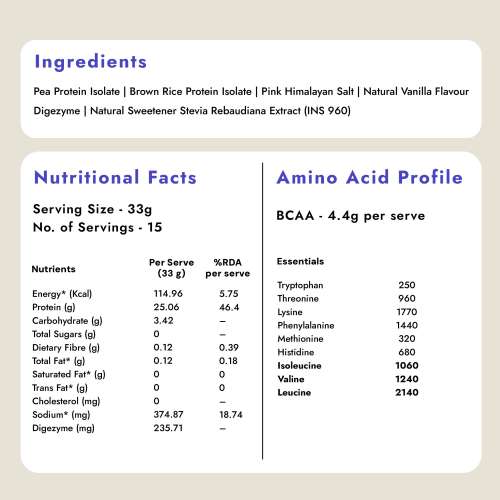 Ingredients

Pea Protein Isolate | Brown Rice Protein Isolate | Pink Himalayan Salt | Natural Vanilla Flavour Digezyme | Natural Sweetener Stevia Rebaudiana Extract (INS 960)

Nutritional Facts

Serving Size - 33g
No. of Servings - 15

| Nutrients | Per Serve (33 g) | %RDA per serve |
|---|---|---|
| Energy* (Kcal) | 114.96 | 5.75 |
| Protein (g) | 25.06 | 46.4 |
| Carbohydrate (g) | 3.42 | – |
| Total Sugars (g) | 0 | – |
| Dietary Fibre (g) | 0.12 | 0.39 |
| Total Fat* (g) | 0.12 | 0.18 |
| Saturated Fat* (g) | 0 | 0 |
| Trans Fat* (g) | 0 | 0 |
| Cholesterol (mg) | 0 | – |
| Sodium* (mg) | 374.87 | 18.74 |
| Digezyme (mg) | 235.71 | – |

Amino Acid Profile

BCAA - 4.4g per serve

| Essentials | |
|---|---|
| Tryptophan | 250 |
| Threonine | 960 |
| Lysine | 1770 |
| Phenylalanine | 1440 |
| Methionine | 320 |
| Histidine | 680 |
| Isoleucine | 1060 |
| Valine | 1240 |
| Leucine | 2140 |